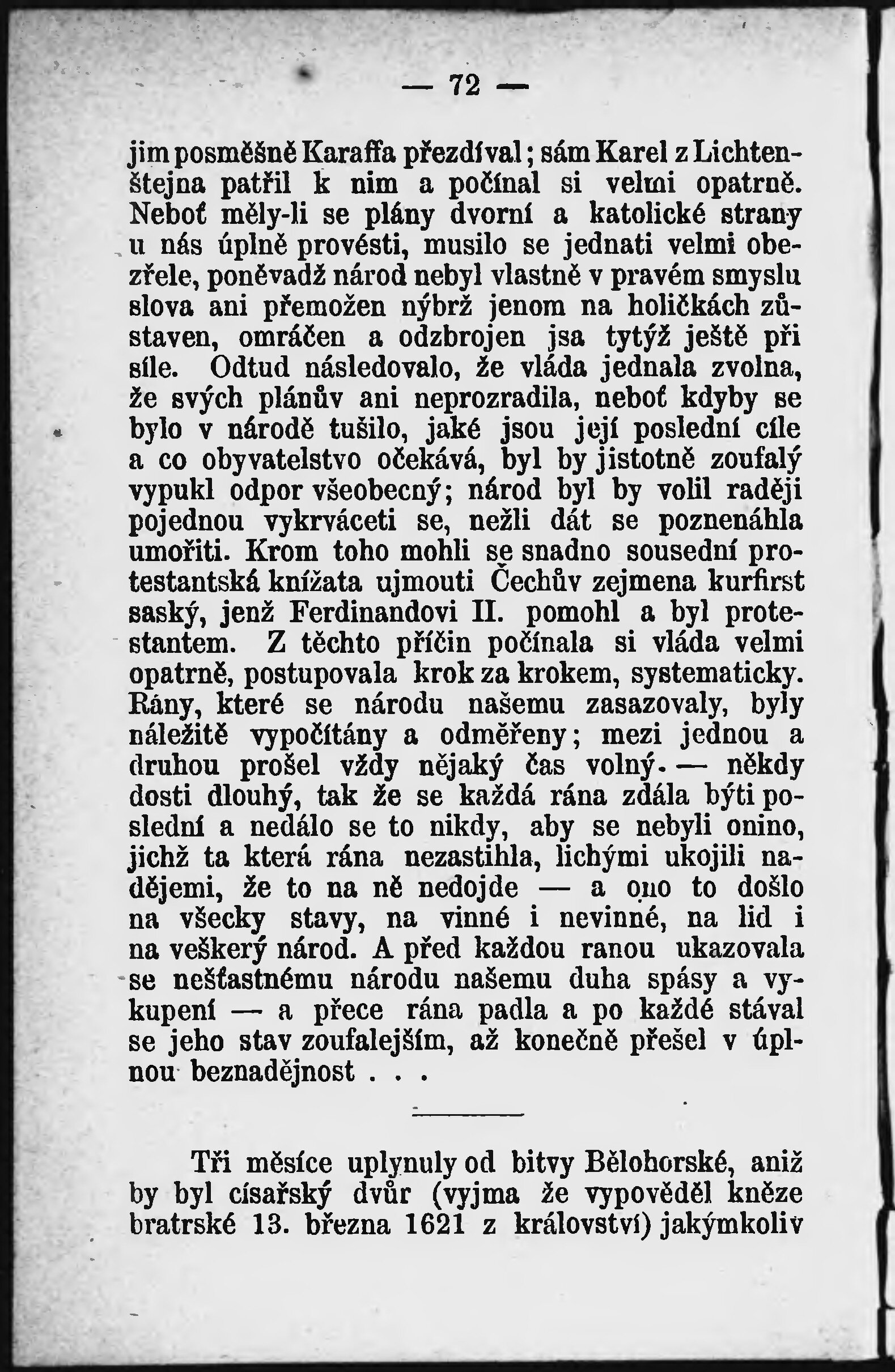 — 72 —

jim posměšně Karaffa přezdíval; sám Karel z Lichtenštejna patřil k nim a počínal si velmi opatrně. Neboť měly-li se plány dvorní a katolické strany u nás úplně provésti, musilo se jednati velmi obezřele, poněvadž národ nebyl vlastně v pravém smyslu slova ani přemožen nýbrž jenom na holičkách zůstaven, omráčen a odzbrojen jsa tytýž ještě při síle. Odtud následovalo, že vláda jednala zvolna, že svých plánův ani neprozradila, neboť kdyby se bylo v národě tušilo, jaké jsou její poslední cíle a co obyvatelstvo očekává, byl by jistotně zoufalý vypukl odpor všeobecný; národ byl by volil raději pojednou vykrváceti se, nežli dát se poznenáhla umořiti. Krom toho mohli se snadno sousední protestantská knížata ujmouti Čechův zejmena kurfirst saský, jenž Ferdinandovi II. pomohl a byl protestantem. Z těchto příčin počínala si vláda velmi opatrně, postupovala krok za krokem, systematicky. Rány, které se národu našemu zasazovaly, byly náležitě vypočítány a odměřeny; mezi jednou a druhou prošel vždy nějaký čas volný. — někdy dosti dlouhý, tak že se každá rána zdála býti poslední a nedálo se to nikdy, aby se nebyli onino, jichž ta která rána nezastihla, lichými ukojili nadějemi, že to na ně nedojde — a ono to došlo na všecky stavy, na vinné i nevinné, na lid i na veškerý národ. A před každou ranou ukazovala se nešťastnému národu našemu duha spásy a vykupení — a přece rána padla a po každé stával se jeho stav zoufalejším, až konečně přešel v úplnou beznadějnost . . .

Tři měsíce uplynuly od bitvy Bělohorské, aniž by byl císařský dvůr (vyjma že vypověděl kněze bratrské 13. března 1621 z království) jakýmkoliv